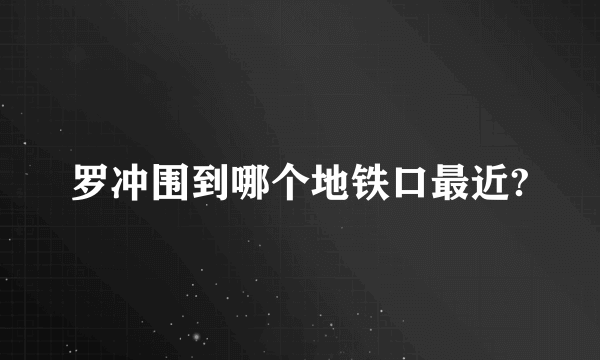 罗冲围到哪个地铁口最近?